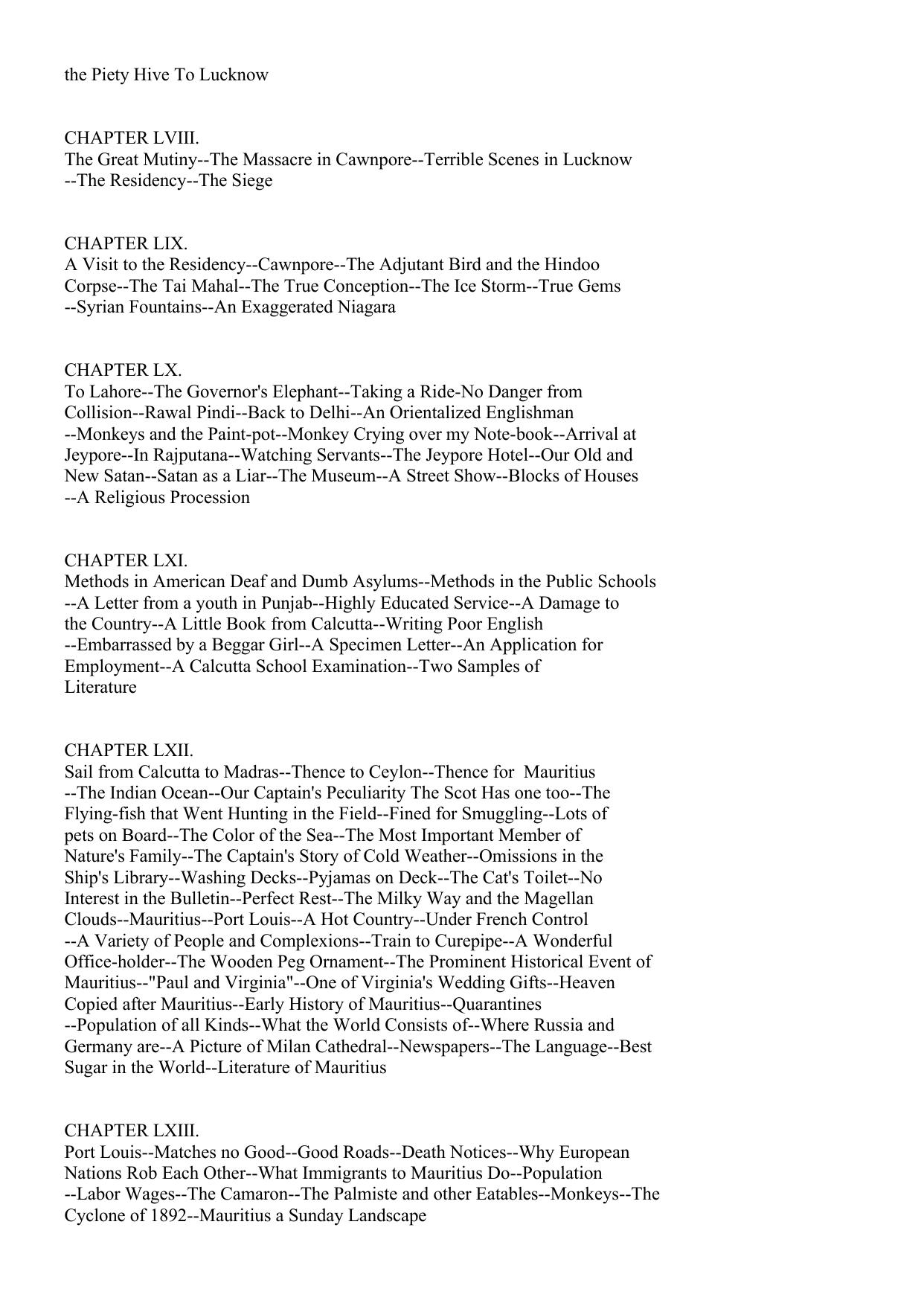 the Piety Hive To Lucknow

CHAPTER LVIII.
The Great Mutiny--The Massacre in Cawnpore--Terrible Scenes in Lucknow --The Residency--The Siege

CHAPTER LIX.
A Visit to the Residency--Cawnpore--The Adjutant Bird and the Hindoo Corpse--The Tai Mahal--The True Conception--The Ice Storm--True Gems --Syrian Fountains--An Exaggerated Niagara

CHAPTER LX.
To Lahore--The Governor's Elephant--Taking a Ride-No Danger from Collision--Rawal Pindi--Back to Delhi--An Orientalized Englishman --Monkeys and the Paint-pot--Monkey Crying over my Note-book--Arrival at Jeypore--In Rajputana--Watching Servants--The Jeypore Hotel--Our Old and New Satan--Satan as a Liar--The Museum--A Street Show--Blocks of Houses --A Religious Procession

CHAPTER LXI.
Methods in American Deaf and Dumb Asylums--Methods in the Public Schools --A Letter from a youth in Punjab--Highly Educated Service--A Damage to the Country--A Little Book from Calcutta--Writing Poor English --Embarrassed by a Beggar Girl--A Specimen Letter--An Application for Employment--A Calcutta School Examination--Two Samples of Literature

CHAPTER LXII.
Sail from Calcutta to Madras--Thence to Ceylon--Thence for Mauritius --The Indian Ocean--Our Captain's Peculiarity The Scot Has one too--The Flying-fish that Went Hunting in the Field--Fined for Smuggling--Lots of pets on Board--The Color of the Sea--The Most Important Member of Nature's Family--The Captain's Story of Cold Weather--Omissions in the Ship's Library--Washing Decks--Pyjamas on Deck--The Cat's Toilet--No Interest in the Bulletin--Perfect Rest--The Milky Way and the Magellan Clouds--Mauritius--Port Louis--A Hot Country--Under French Control --A Variety of People and Complexions--Train to Curepipe--A Wonderful Office-holder--The Wooden Peg Ornament--The Prominent Historical Event of Mauritius--"Paul and Virginia"--One of Virginia's Wedding Gifts--Heaven Copied after Mauritius--Early History of Mauritius--Quarantines --Population of all Kinds--What the World Consists of--Where Russia and Germany are--A Picture of Milan Cathedral--Newspapers--The Language--Best Sugar in the World--Literature of Mauritius

CHAPTER LXIII.
Port Louis--Matches no Good--Good Roads--Death Notices--Why European Nations Rob Each Other--What Immigrants to Mauritius Do--Population --Labor Wages--The Camaron--The Palmiste and other Eatables--Monkeys--The Cyclone of 1892--Mauritius a Sunday Landscape